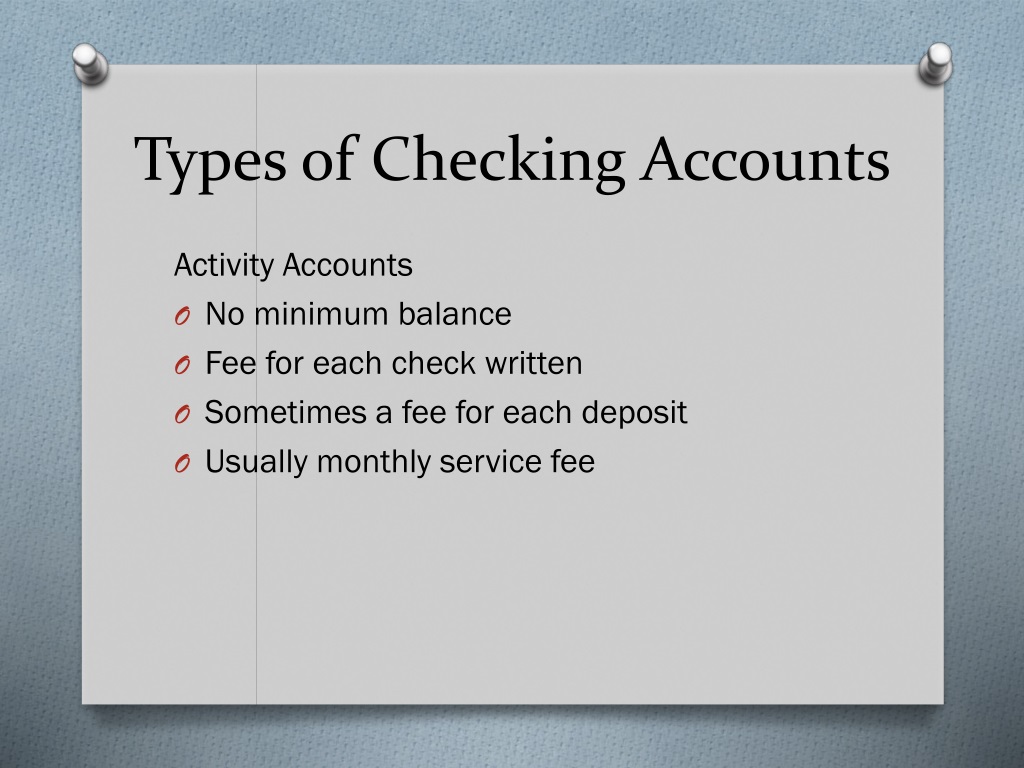 Types of Checking Accounts

Activity Accounts

O No minimum balance
O Fee for each check written
O Sometimes a fee for each deposit
O Usually monthly service fee